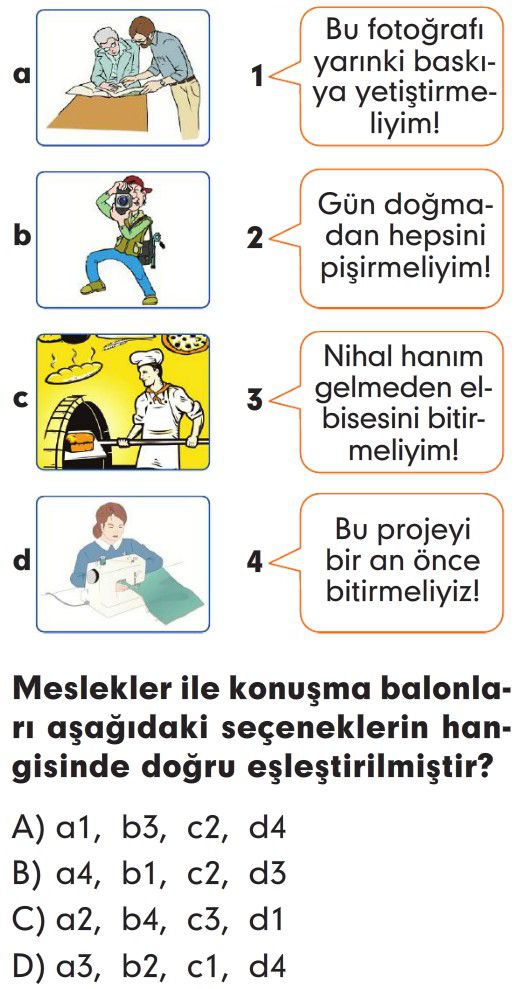 a

1 Bu fotoğrafı yarınki baskıya yetiştirmeliyim!

b

2 Gün doğmadan hepsini pişirmeliyim!

c

3 Nihal hanım gelmeden elbisesini bitirmeliyim!

d

4 Bu projeyi bir an önce bitirmeliyiz!

Meslekler ile konuşma balonları aşağıdaki seçeneklerin hangisinde doğru eşleştirilmiştir?

A) a1, b3, c2, d4
B) a4, b1, c2, d3
C) a2, b4, c3, d1
D) a3, b2, c1, d4